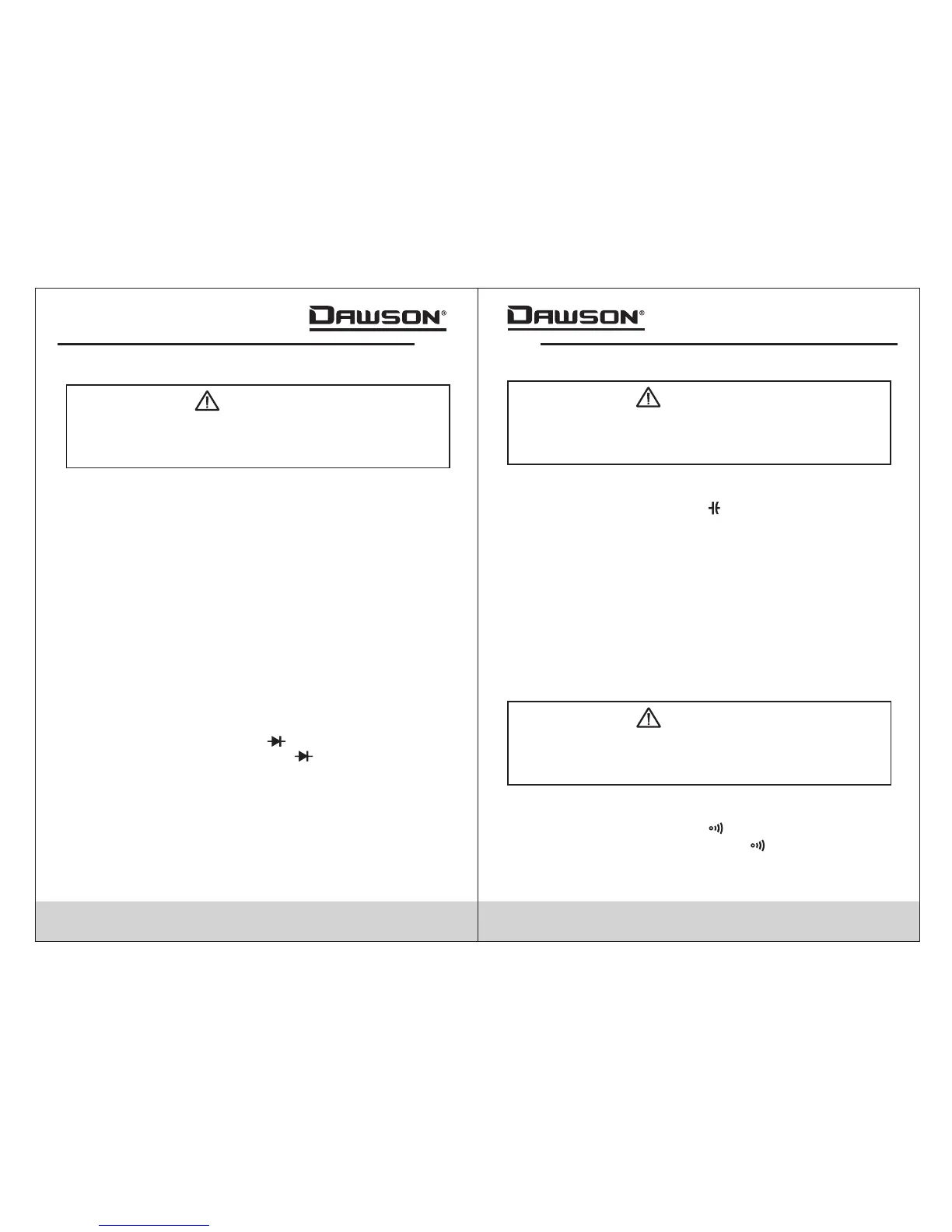 DAWSON®

DAWSON®